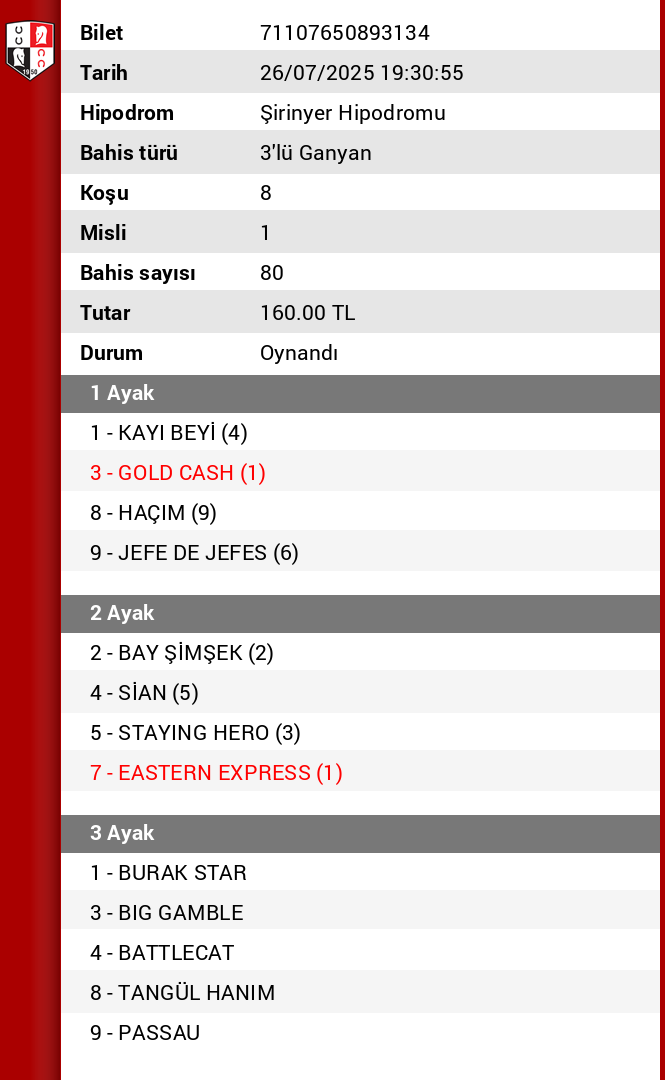 | Bilet | 71107650893134 |
|---|---|
| Tarih | 26/07/2025 19:30:55 |
| Hipodrom | Şirinyer Hipodromu |
| Bahis türü | 3'lü Ganyan |
| Koşu | 8 |
| Misli | 1 |
| Bahis sayısı | 80 |
| Tutar | 160.00 TL |
| Durum | Oynandı |

1 Ayak

1 - KAYI BEYİ (4)

3 - GOLD CASH (1)

8 - HAÇIM (9)

9 - JEFE DE JEFES (6)

2 Ayak

2 - BAY ŞİMŞEK (2)

4 - SİAN (5)

5 - STAYING HERO (3)

7 - EASTERN EXPRESS (1)

3 Ayak

1 - BURAK STAR

3 - BIG GAMBLE

4 - BATTLECAT

8 - TANGÜL HANIM

9 - PASSAU